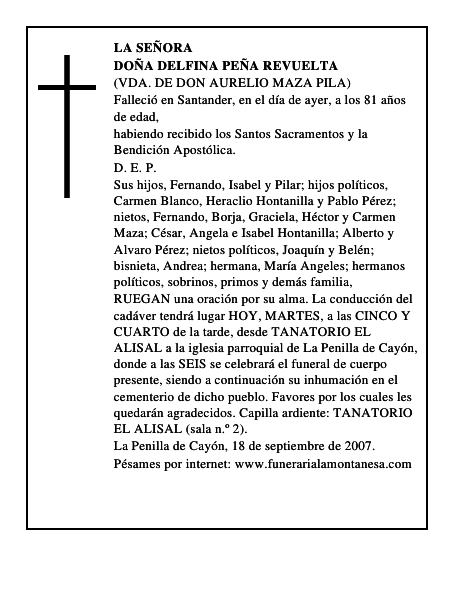 LA SEÑORA
DOÑA DELFINA PEÑA REVUELTA
(VDA. DE DON AURELIO MAZA PILA)
Falleció en Santander, en el día de ayer, a los 81 años de edad,
habiendo recibido los Santos Sacramentos y la Bendición Apostólica.
D. E. P.
Sus hijos, Fernando, Isabel y Pilar; hijos políticos, Carmen Blanco, Heraclio Hontanilla y Pablo Pérez; nietos, Fernando, Borja, Graciela, Héctor y Carmen Maza; César, Angela e Isabel Hontanilla; Alberto y Alvaro Pérez; nietos políticos, Joaquín y Belén; bisnieta, Andrea; hermana, María Angeles; hermanos políticos, sobrinos, primos y demás familia,
RUEGAN una oración por su alma. La conducción del cadáver tendrá lugar HOY, MARTES, a las CINCO Y CUARTO de la tarde, desde TANATORIO EL ALISAL a la iglesia parroquial de La Penilla de Cayón, donde a las SEIS se celebrará el funeral de cuerpo presente, siendo a continuación su inhumación en el cementerio de dicho pueblo. Favores por los cuales les quedarán agradecidos. Capilla ardiente: TANATORIO EL ALISAL (sala n.º 2).
La Penilla de Cayón, 18 de septiembre de 2007.
Pésames por internet: www.funerarialamontanesa.com